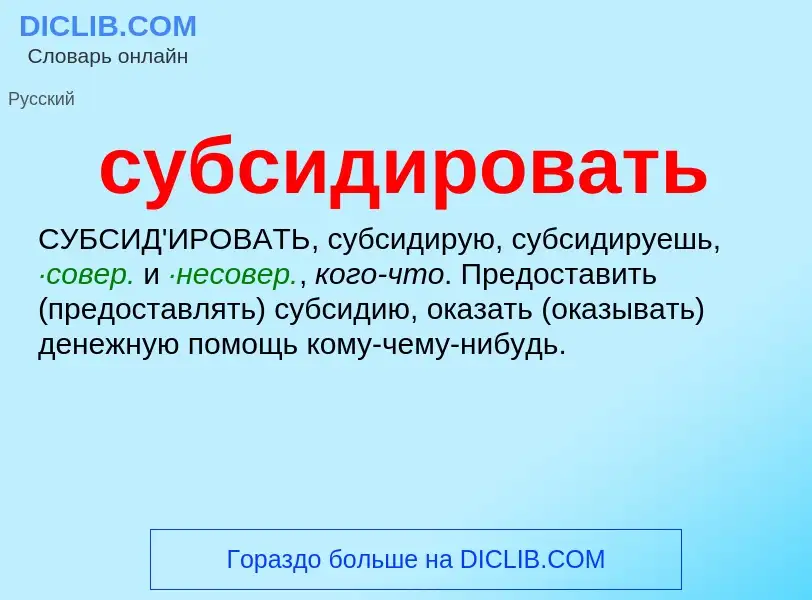 DICLIB.COM
Словарь онлайн

Русский

субсидировать

СУБСИД'ИРОВАТЬ, субсидирую, субсидируешь, ·совер. и ·несовер., кого-что. Предоставить (предоставлять) субсидию, оказать (оказывать) денежную помощь кому-чему-нибудь.

Гораздо больше на DICLIB.COM